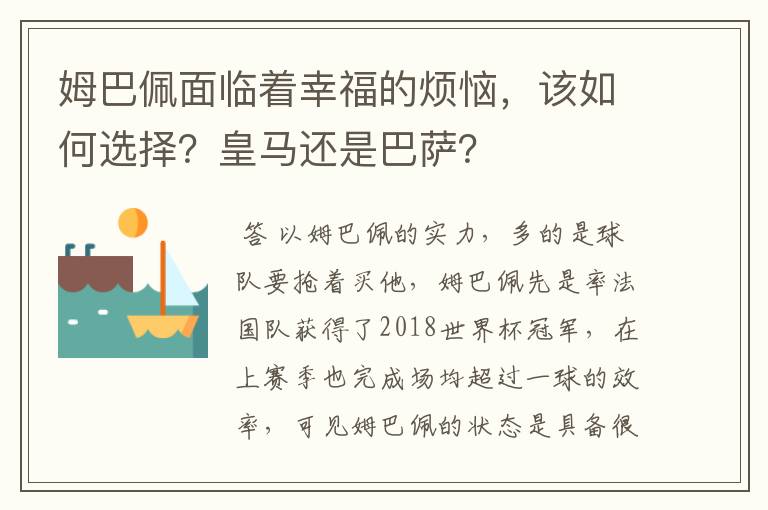 姆巴佩面临着幸福的烦恼，该如何选择？皇马还是巴萨？

答 以姆巴佩的实力，多的是球队要抢着买他，姆巴佩先是率法国队获得了2018世界杯冠军，在上赛季也完成场均超过一球的效率，可见姆巴佩的状态是具备很